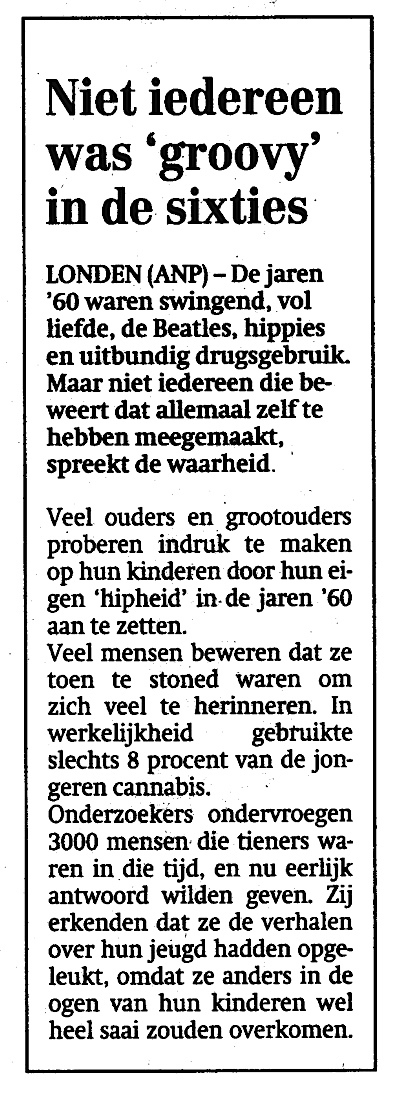 Niet iedereen was 'groovy' in de sixties

LONDEN (ANP) – De jaren '60 waren swingend, vol liefde, de Beatles, hippies en uitbundig drugsgebruik. Maar niet iedereen die beweert dat allemaal zelf te hebben meegemaakt, spreekt de waarheid.

Veel ouders en grootouders proberen indruk te maken op hun kinderen door hun eigen 'hipheid' in de jaren '60 aan te zetten.
Veel mensen beweren dat ze toen te stoned waren om zich veel te herinneren. In werkelijkheid gebruikte slechts 8 procent van de jongeren cannabis.
Onderzoekers ondervroegen 3000 mensen die tieners waren in die tijd, en nu eerlijk antwoord wilden geven. Zij erkenden dat ze de verhalen over hun jeugd hadden opgeleukt, omdat ze anders in de ogen van hun kinderen wel heel saai zouden overkomen.